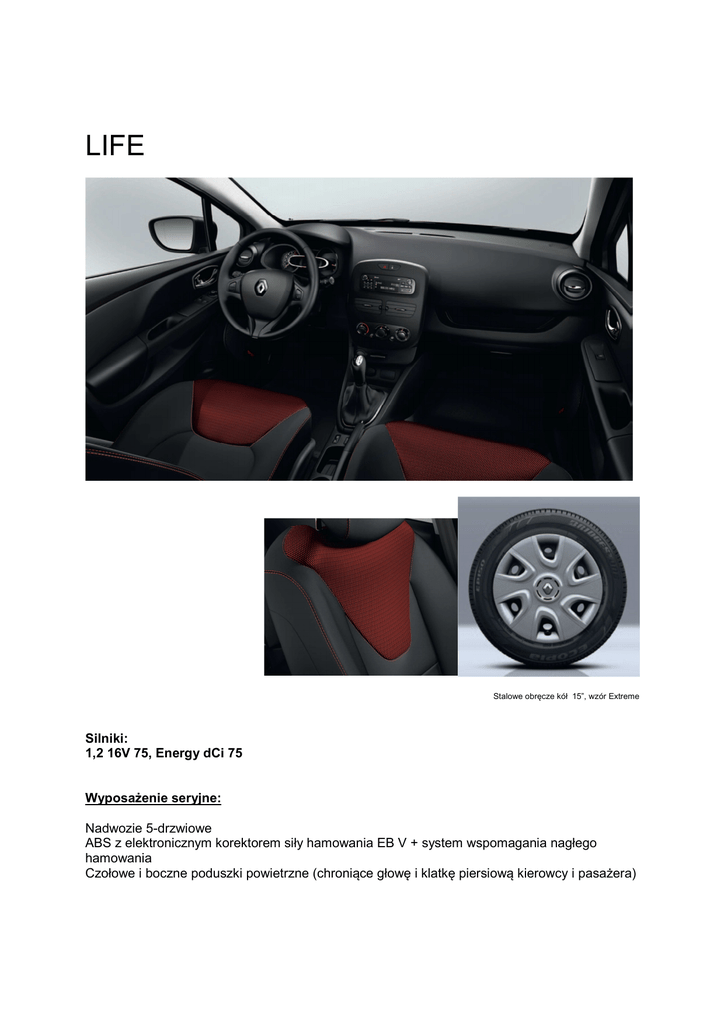 LIFE

Stalowe obręcze kół 15", wzór Extreme

Silniki:
1,2 16V 75, Energy dCi 75

Wyposażenie seryjne:

Nadwozie 5-drzwiowe
ABS z elektronicznym korektorem siły hamowania EB V + system wspomagania nagłego hamowania
Czołowe i boczne poduszki powietrzne (chroniące głowę i klatkę piersiową kierowcy i pasażera)